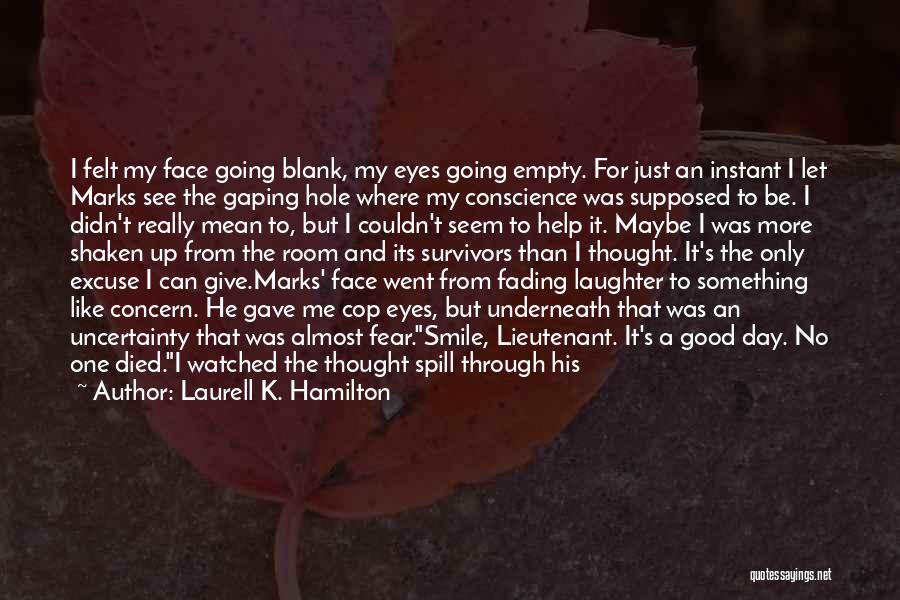 I felt my face going blank, my eyes going empty. For just an instant I let Marks see the gaping hole where my conscience was supposed to be. I didn't really mean to, but I couldn't seem to help it. Maybe I was more shaken up from the room and its survivors than I thought. It's the only excuse I can give.Marks' face went from fading laughter to something like concern. He gave me cop eyes, but underneath that was an uncertainty that was almost fear."Smile, Lieutenant. It's a good day. No one died."I watched the thought spill through his

~ Author: Laurell K. Hamilton

quotessayings.net